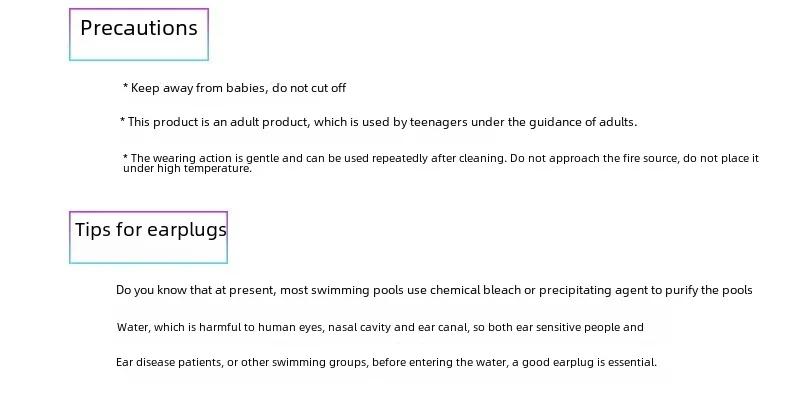 Precautions

* Keep away from babies, do not cut off

* This product is an adult product, which is used by teenagers under the guidance of adults.

* The wearing action is gentle and can be used repeatedly after cleaning. Do not approach the fire source, do not place it under high temperature.

Tips for earplugs

Do you know that at present, most swimming pools use chemical bleach or precipitating agent to purify the pools

Water, which is harmful to human eyes, nasal cavity and ear canal, so both ear sensitive people and

Ear disease patients, or other swimming groups, before entering the water, a good earplug is essential.